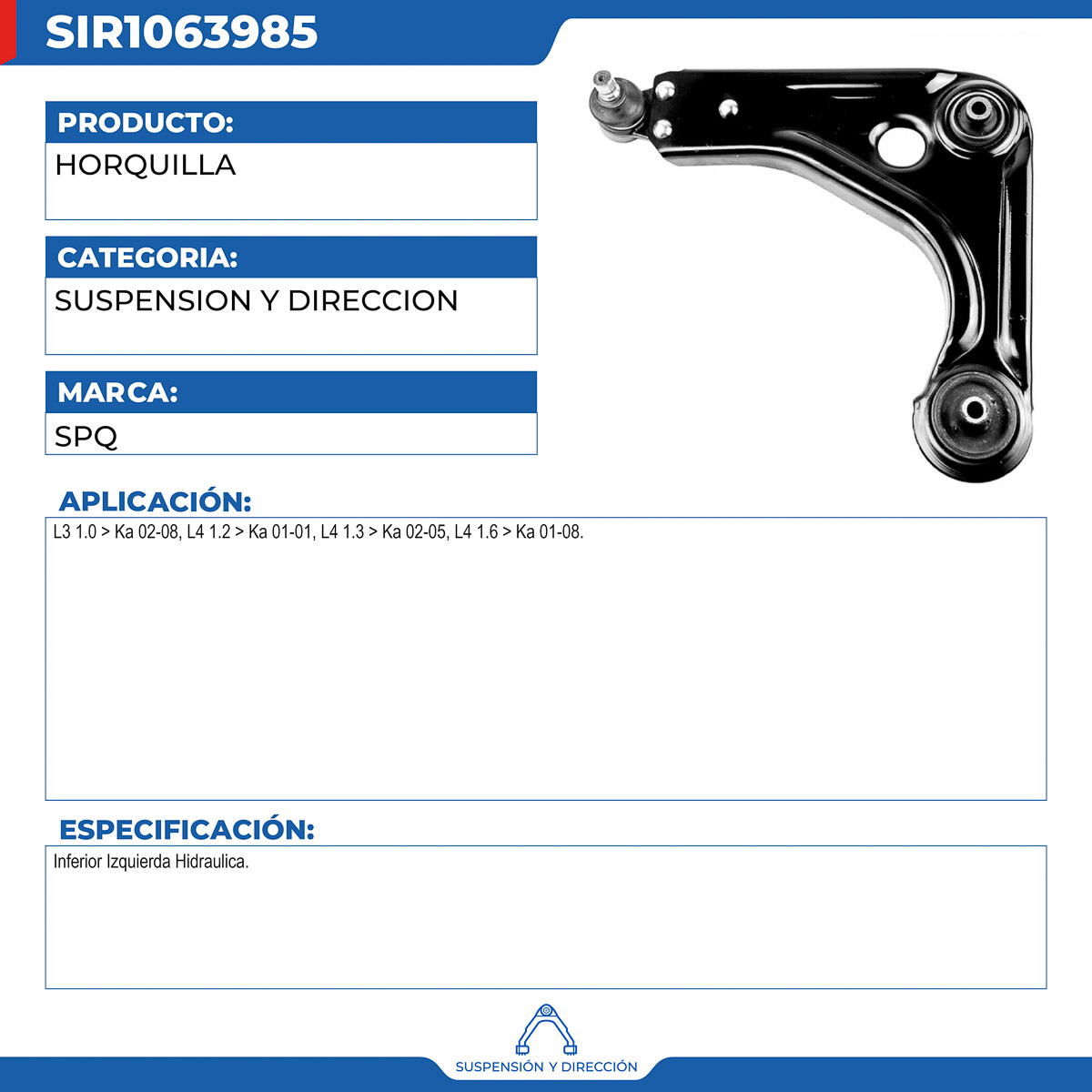 SIR1063985

PRODUCTO:

HORQUILLA

CATEGORIA:

SUSPENSION Y DIRECCION

MARCA:

SPQ

APLICACIÓN:

L3 1.0 > Ka 02-08, L4 1.2 > Ka 01-01, L4 1.3 > Ka 02-05, L4 1.6 > Ka 01-08.

ESPECIFICACIÓN:

Inferior Izquierda Hidraulica.

SUSPENSIÓN Y DIRECCIÓN